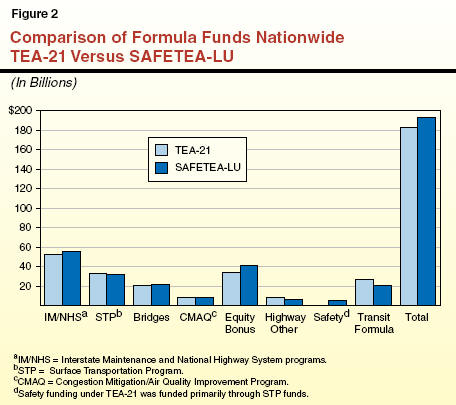 Figure 2

Comparison of Formula Funds Nationwide
TEA-21 Versus SAFETEA-LU

(In Billions)

$200
180
160
140
120
100
80
60
40
20

TEA-21
SAFETEA-LU

IM/NHS$^a$ STP$^b$ Bridges CMAQ$^c$ Equity Bonus Highway Other Safety$^d$ Transit Formula Total

$^a$IM/NHS = Interstate Maintenance and National Highway System programs.
$^b$STP = Surface Transportation Program.
$^c$CMAQ = Congestion Mitigation/Air Quality Improvement Program.
$^d$Safety funding under TEA-21 was funded primarily through STP funds.